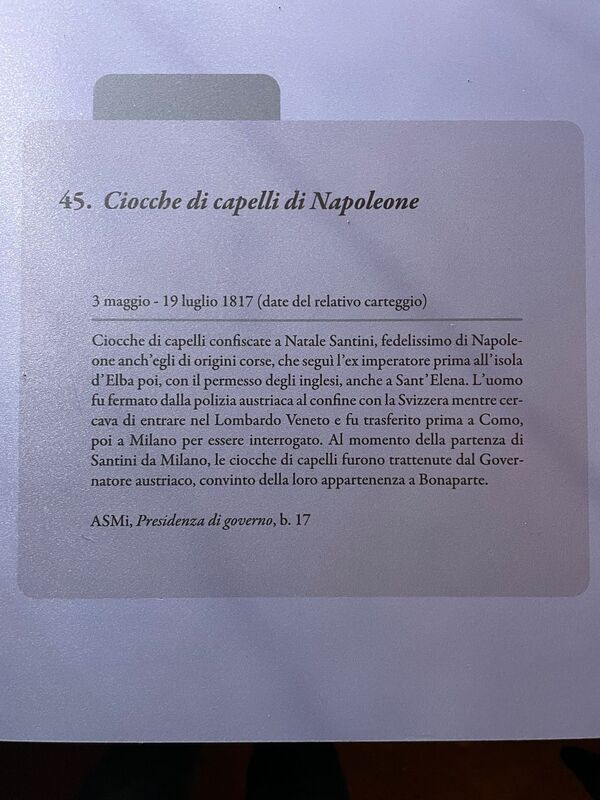 45. Ciocche di capelli di Napoleone

3 maggio - 19 luglio 1817 (date del relativo carteggio)

Ciocche di capelli confiscate a Natale Santini, fedelissimo di Napoleone anch'egli di origini corse, che seguì l'ex imperatore prima all'isola d'Elba poi, con il permesso degli inglesi, anche a Sant'Elena. L'uomo fu fermato dalla polizia austriaca al confine con la Svizzera mentre cercava di entrare nel Lombardo Veneto e fu trasferito prima a Como, poi a Milano per essere interrogato. Al momento della partenza di Santini da Milano, le ciocche di capelli furono trattenute dal Governatore austriaco, convinto della loro appartenenza a Bonaparte.

ASMi, Presidenza di governo, b. 17